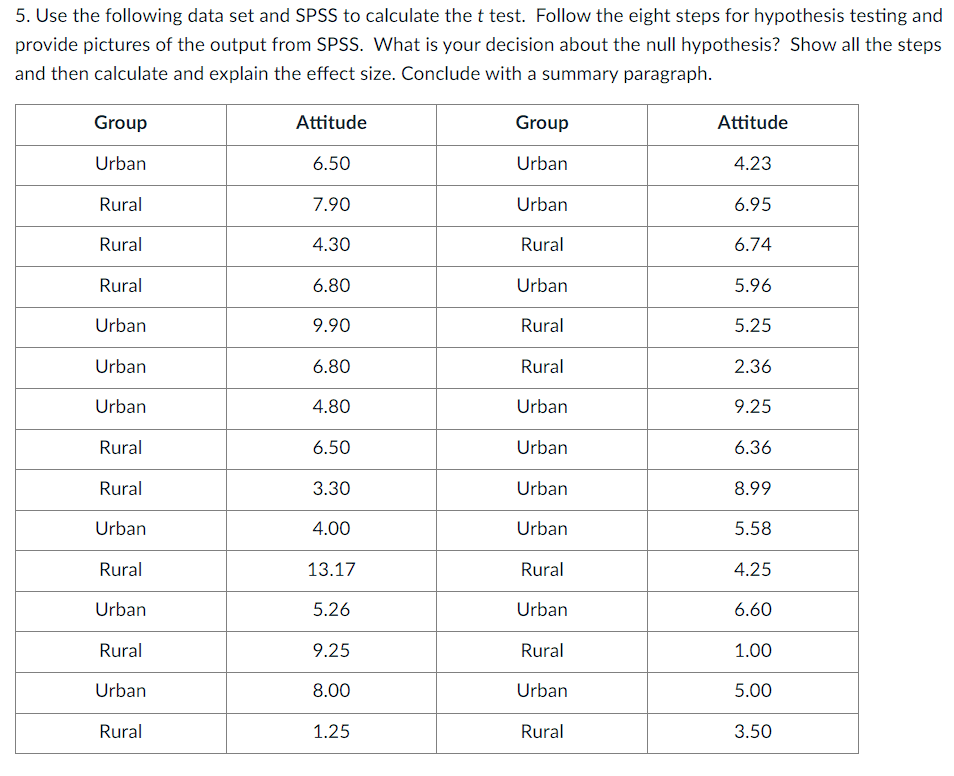 5. Use the following data set and SPSS to calculate the $t$ test. Follow the eight steps for hypothesis testing and provide pictures of the output from SPSS. What is your decision about the null hypothesis? Show all the steps and then calculate and explain the effect size. Conclude with a summary paragraph.

| Group | Attitude | Group | Attitude |
|---|---|---|---|
| Urban | 6.50 | Urban | 4.23 |
| Rural | 7.90 | Urban | 6.95 |
| Rural | 4.30 | Rural | 6.74 |
| Rural | 6.80 | Urban | 5.96 |
| Urban | 9.90 | Rural | 5.25 |
| Urban | 6.80 | Rural | 2.36 |
| Urban | 4.80 | Urban | 9.25 |
| Rural | 6.50 | Urban | 6.36 |
| Rural | 3.30 | Urban | 8.99 |
| Urban | 4.00 | Urban | 5.58 |
| Rural | 13.17 | Rural | 4.25 |
| Urban | 5.26 | Urban | 6.60 |
| Rural | 9.25 | Rural | 1.00 |
| Urban | 8.00 | Urban | 5.00 |
| Rural | 1.25 | Rural | 3.50 |